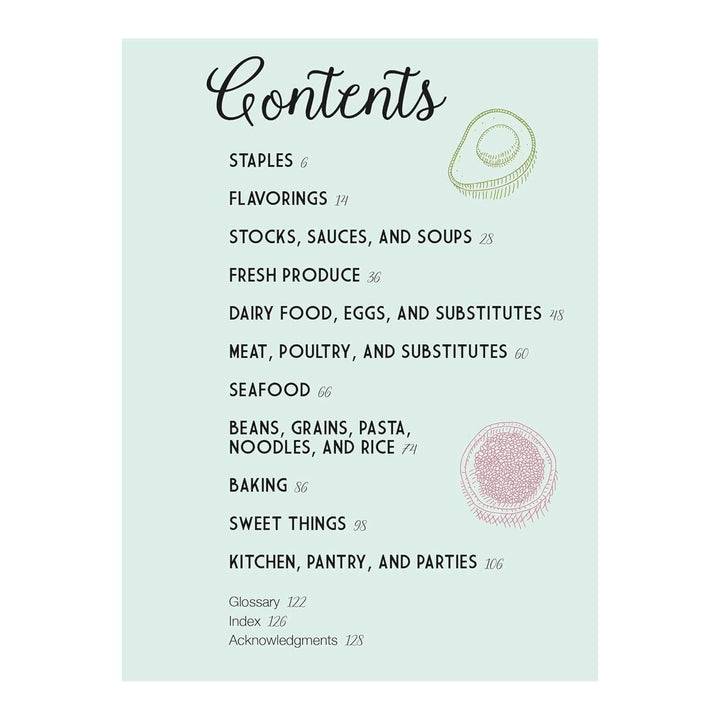 Contents

STAPLES 6

FLAVORINGS 14

STOCKS, SAUCES, AND SOUPS 28

FRESH PRODUCE 36

DAIRY FOOD, EGGS, AND SUBSTITUTES 48

MEAT, POULTRY, AND SUBSTITUTES 60

SEAFOOD 66

BEANS, GRAINS, PASTA, NOODLES, AND RICE 74

BAKING 86

SWEET THINGS 98

KITCHEN, PANTRY, AND PARTIES 106

Glossary 122
Index 126
Acknowledgments 128